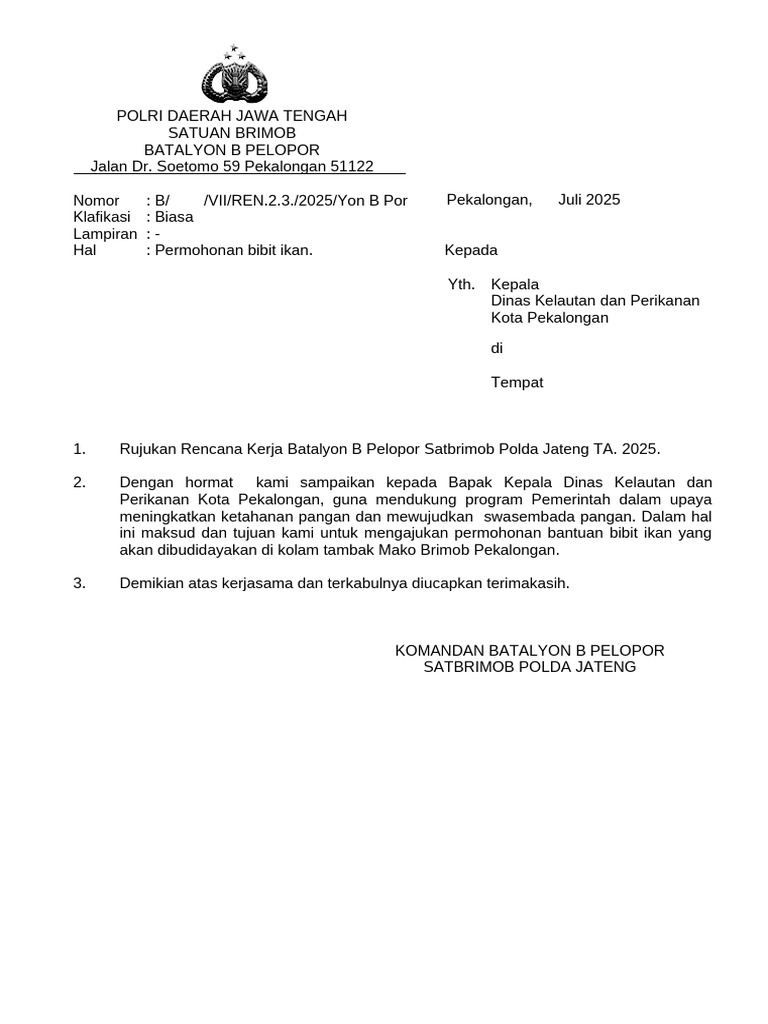 POLRI DAERAH JAWA TENGAH
SATUAN BRIMOB
BATALYON B PELOPOR
Jalan Dr. Soetomo 59 Pekalongan 51122

Nomor : B/ /VII/REN.2.3./2025/Yon B Por
Klafikasi : Biasa
Lampiran : -
Hal : Permohonan bibit ikan.

Pekalongan, Juli 2025

Kepada

Yth. Kepala
Dinas Kelautan dan Perikanan
Kota Pekalongan

di

Tempat

1. Rujukan Rencana Kerja Batalyon B Pelopor Satbrimob Polda Jateng TA. 2025.

2. Dengan hormat kami sampaikan kepada Bapak Kepala Dinas Kelautan dan Perikanan Kota Pekalongan, guna mendukung program Pemerintah dalam upaya meningkatkan ketahanan pangan dan mewujudkan swasembada pangan. Dalam hal ini maksud dan tujuan kami untuk mengajukan permohonan bantuan bibit ikan yang akan dibudidayakan di kolam tambak Mako Brimob Pekalongan.

3. Demikian atas kerjasama dan terkabulnya diucapkan terimakasih.

KOMANDAN BATALYON B PELOPOR
SATBRIMOB POLDA JATENG